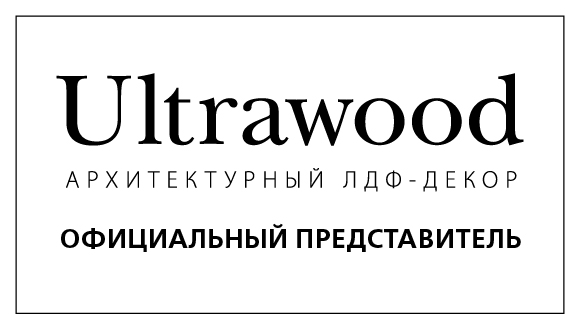 Ultrawood

АРХИТЕКТУРНЫЙ ЛДФ-ДЕКОР

ОФИЦИАЛЬНЫЙ ПРЕДСТАВИТЕЛЬ